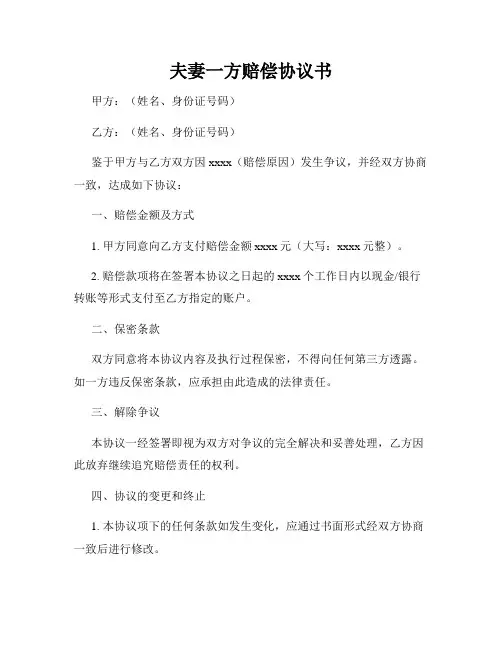 夫妻一方赔偿协议书

甲方：（姓名、身份证号码）

乙方：（姓名、身份证号码）

鉴于甲方与乙方双方因 xxxx（赔偿原因）发生争议，并经双方协商一致，达成如下协议：

一、赔偿金额及方式

1. 甲方同意向乙方支付赔偿金额 xxxx 元（大写：xxxx 元整）。

2. 赔偿款项将在签署本协议之日起的 xxxx 个工作日内以现金/银行转账等形式支付至乙方指定的账户。

二、保密条款

双方同意将本协议内容及执行过程保密，不得向任何第三方透露。如一方违反保密条款，应承担由此造成的法律责任。

三、解除争议

本协议一经签署即视为双方对争议的完全解决和妥善处理，乙方因此放弃继续追究赔偿责任的权利。

四、协议的变更和终止

1. 本协议项下的任何条款如发生变化，应通过书面形式经双方协商一致后进行修改。